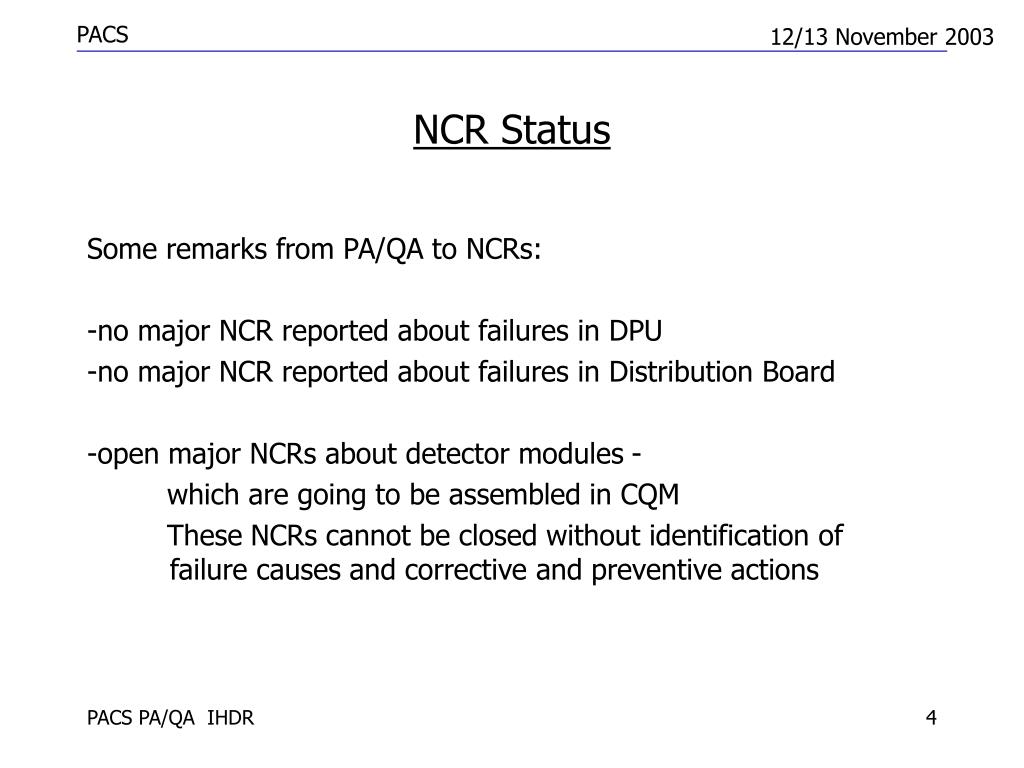 PACS

12/13 November 2003

NCR Status

Some remarks from PA/QA to NCRs:

-no major NCR reported about failures in DPU
-no major NCR reported about failures in Distribution Board

-open major NCRs about detector modules -
which are going to be assembled in CQM
These NCRs cannot be closed without identification of failure causes and corrective and preventive actions

PACS PA/QA IHDR

4